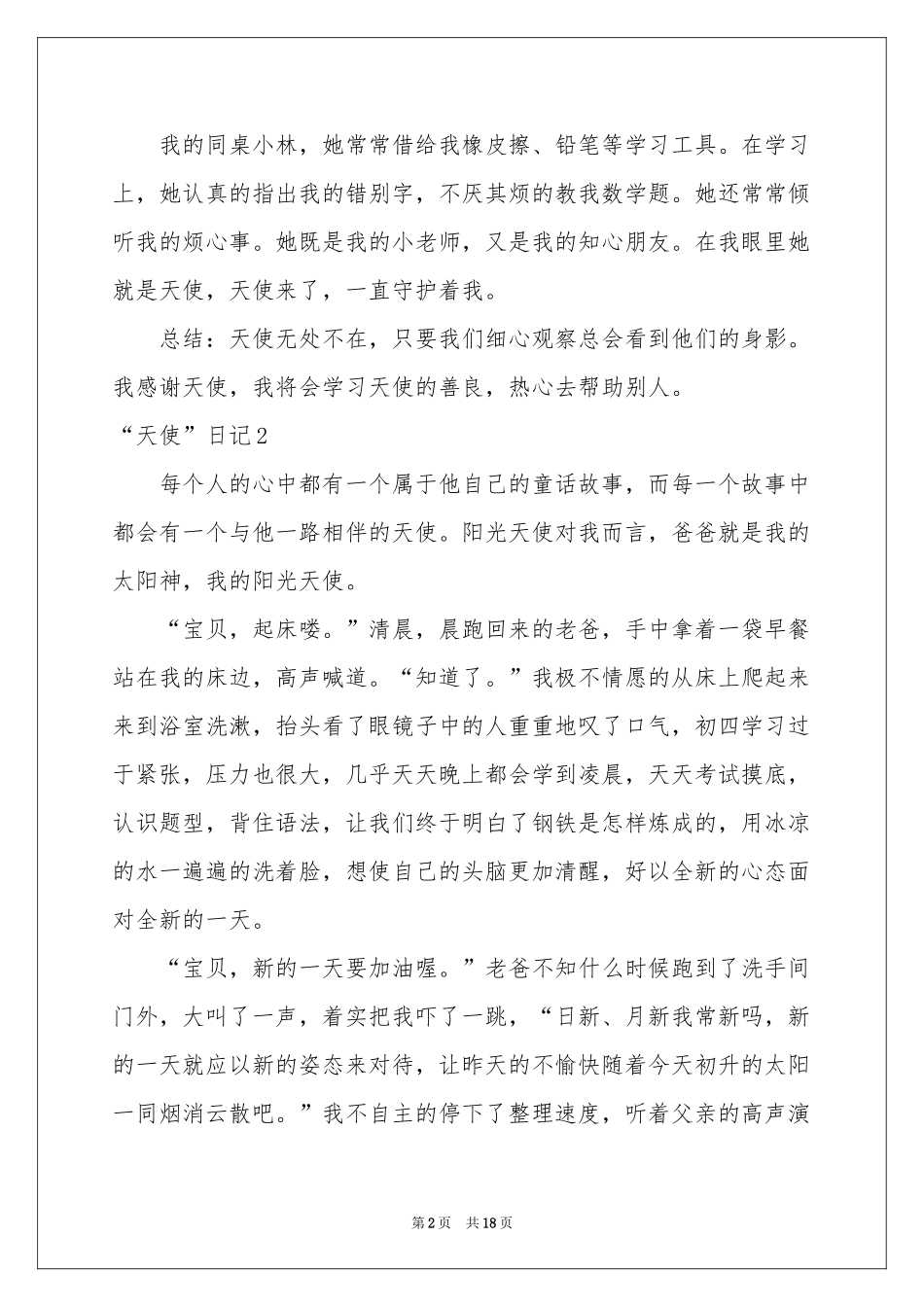 我的同桌小林，她常常借给我橡皮擦、铅笔等学习工具。在学习上，她认真的指出我的错别字，不厌其烦的教我数学题。她还常常倾听我的烦心事。她既是我的小老师，又是我的知心朋友。在我眼里她就是天使，天使来了，一直守护着我。

总结：天使无处不在，只要我们细心观察总会看到他们的身影。我感谢天使，我将会学习天使的善良，热心去帮助别人。

“天使”日记2

每个人的心中都有一个属于他自己的童话故事，而每一个故事中都会有一个与他一路相伴的天使。阳光天使对我而言，爸爸就是我的太阳神，我的阳光天使。

“宝贝，起床喽。”清晨，晨跑回来的老爸，手中拿着一袋早餐站在我的床边，高声喊道。“知道了。”我极不情愿的从床上爬起来来到浴室洗漱，抬头看了眼镜子中的人重重地叹了口气，初四学习过于紧张，压力也很大，几乎天天晚上都会学到凌晨，天天考试摸底，认识题型，背住语法，让我们终于明白了钢铁是怎样炼成的，用冰凉的水一遍遍的洗着脸，想使自己的头脑更加清醒，好以全新的心态面对全新的一天。

“宝贝，新的一天要加油喔。”老爸不知什么时候跑到了洗手间门外，大叫了一声，着实把我吓了一跳，“日新、月新我常新吗，新的一天就应以新的姿态来对待，让昨天的不愉快随着今天初升的太阳一同烟消云散吧。”我不自主的停下了整理速度，听着父亲的高声演

第2页 共18页